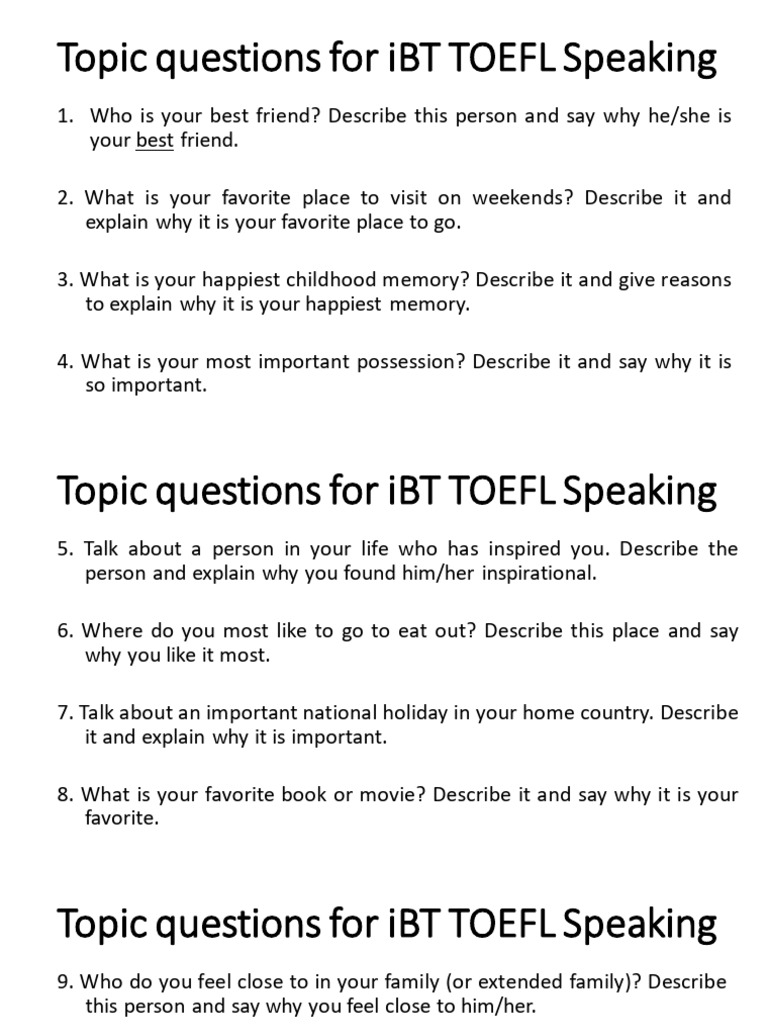 Topic questions for iBT TOEFL Speaking

1. Who is your best friend? Describe this person and say why he/she is your best friend.

2. What is your favorite place to visit on weekends? Describe it and explain why it is your favorite place to go.

3. What is your happiest childhood memory? Describe it and give reasons to explain why it is your happiest memory.

4. What is your most important possession? Describe it and say why it is so important.

Topic questions for iBT TOEFL Speaking

5. Talk about a person in your life who has inspired you. Describe the person and explain why you found him/her inspirational.

6. Where do you most like to go to eat out? Describe this place and say why you like it most.

7. Talk about an important national holiday in your home country. Describe it and explain why it is important.

8. What is your favorite book or movie? Describe it and say why it is your favorite.

Topic questions for iBT TOEFL Speaking

9. Who do you feel close to in your family (or extended family)? Describe this person and say why you feel close to him/her.